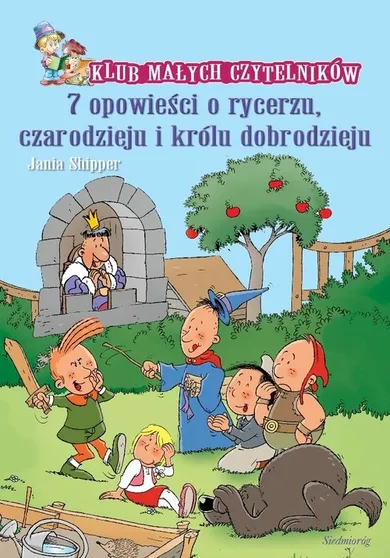 KLUB MAŁYCH CZYTELNIKÓW

7 opowieści o rycerzu, czarodzieju i królu dobrodzieju

Jania Shipper

Siedmioróg